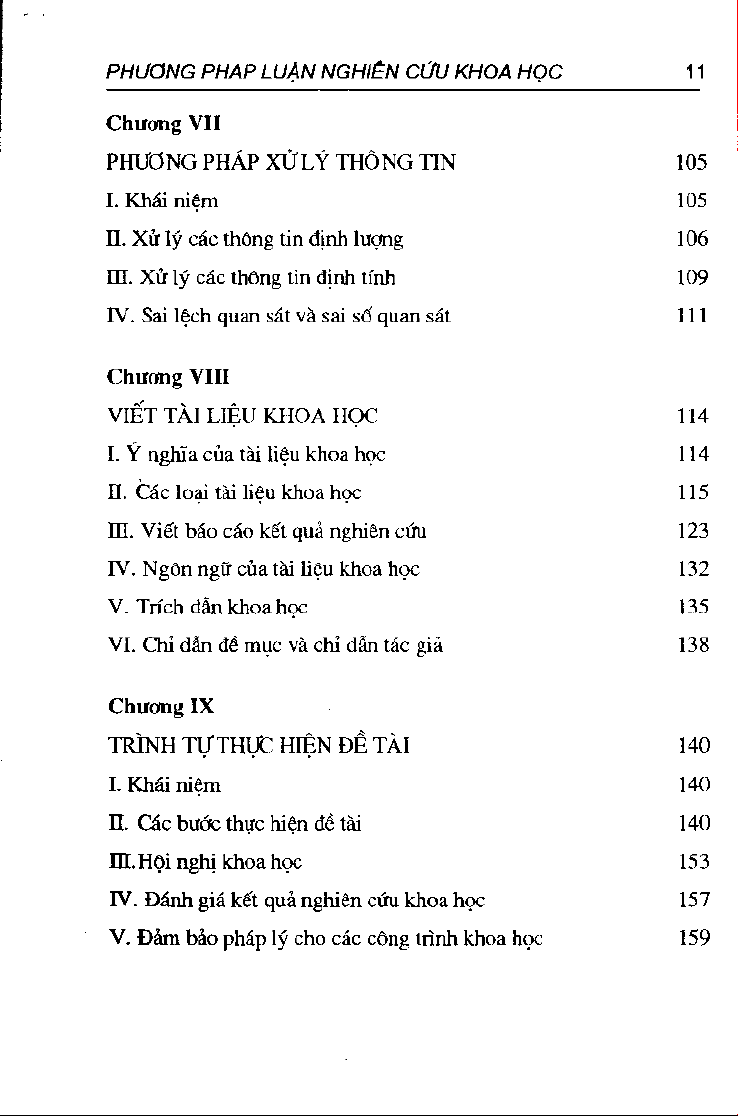 PHƯƠNG PHÁP LUẬN NGHIÊN CỨU KHOA HỌC 11

Chương VII

PHƯƠNG PHÁP XỬ LÝ THÔNG TIN 105

I. Khái niệm 105

II. Xử lý các thông tin định lượng 106

III. Xử lý các thông tin định tính 109

IV. Sai lệch quan sát và sai số quan sát 111

Chương VIII

VIẾT TÀI LIỆU KHOA HỌC 114

I. Ý nghĩa của tài liệu khoa học 114

II. Các loại tài liệu khoa học 115

III. Viết báo cáo kết quả nghiên cứu 123

IV. Ngôn ngữ của tài liệu khoa học 132

V. Trích dẫn khoa học 135

VI. Chỉ dẫn đề mục và chỉ dẫn tác giả 138

Chương IX

TRÌNH TỰ THỰC HIỆN ĐỀ TÀI 140

I. Khái niệm 140

II. Các bước thực hiện đề tài 140

III. Hội nghị khoa học 153

IV. Đánh giá kết quả nghiên cứu khoa học 157

V. Đảm bảo pháp lý cho các công trình khoa học 159